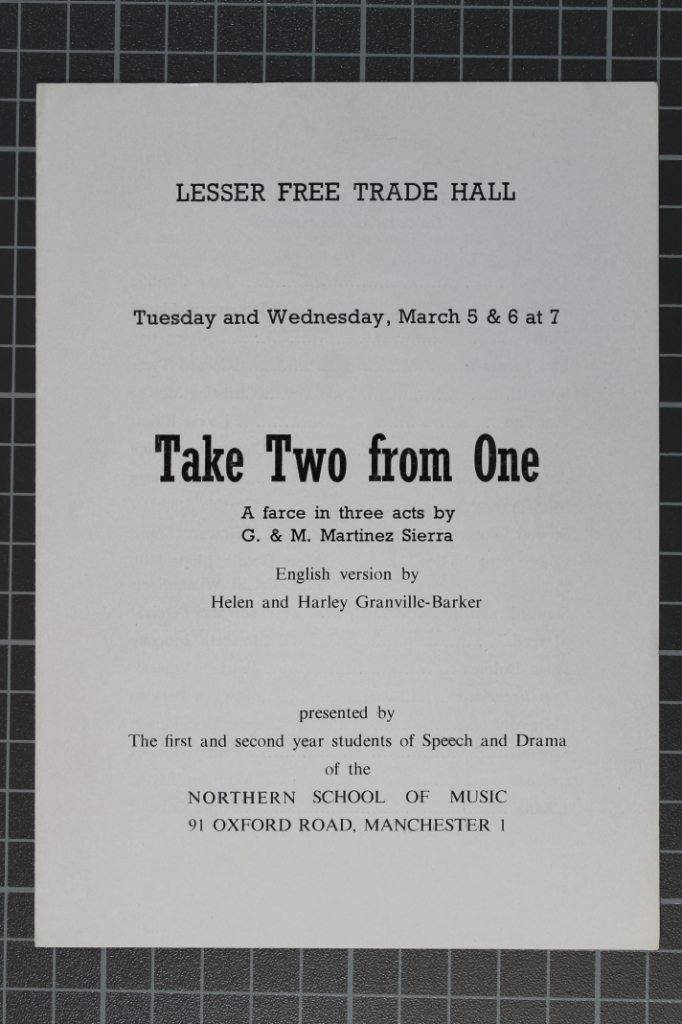 LESSER FREE TRADE HALL

Tuesday and Wednesday, March 5 & 6 at 7

Take Two from One

A farce in three acts by
G. & M. Martinez Sierra

English version by
Helen and Harley Granville-Barker

presented by
The first and second year students of Speech and Drama
of the
NORTHERN SCHOOL OF MUSIC
91 OXFORD ROAD, MANCHESTER 1